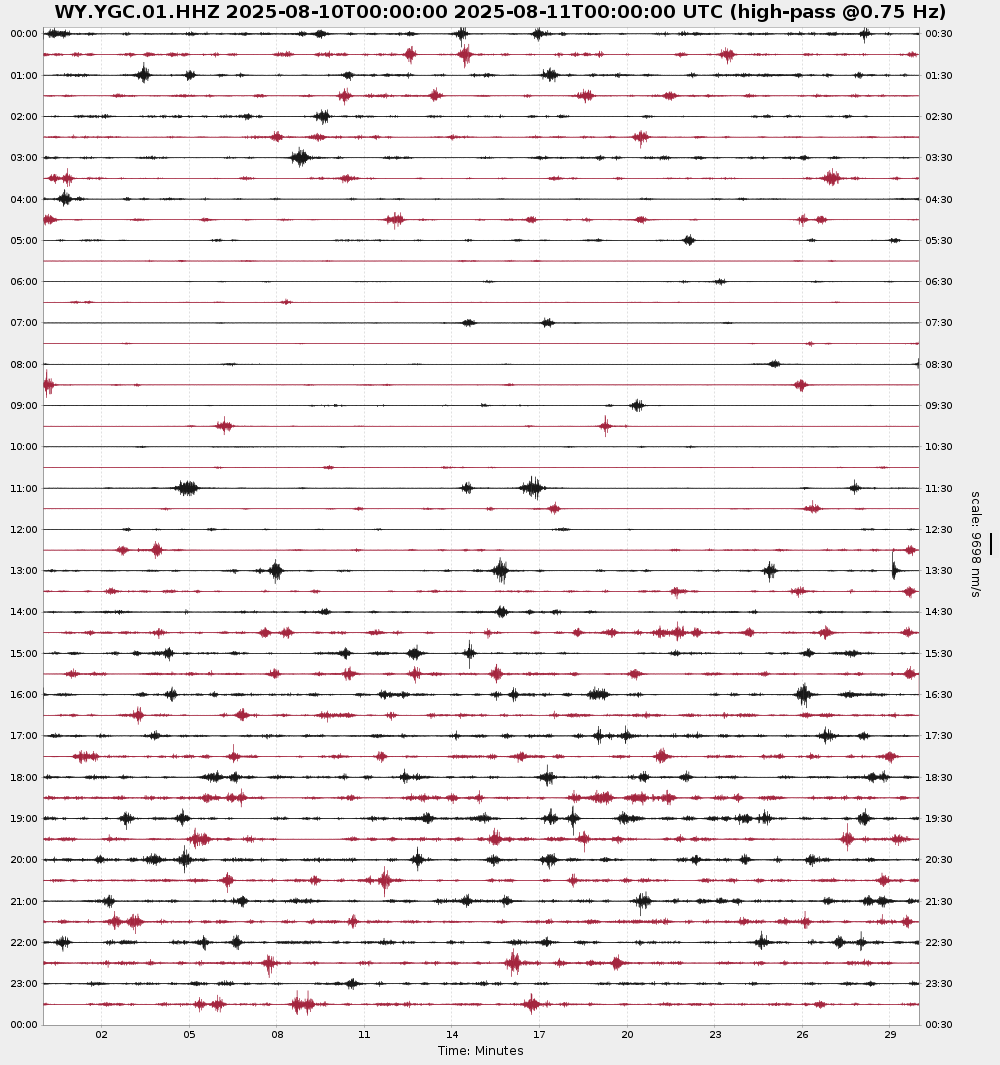 WY.YGC.01.HHZ 2025-08-10T00:00:00 2025-08-11T00:00:00 UTC (high-pass @0.75 Hz)

00:00
01:00
02:00
03:00
04:00
05:00
06:00
07:00
08:00
09:00
10:00
11:00
12:00
13:00
14:00
15:00
16:00
17:00
18:00
19:00
20:00
21:00
22:00
23:00
00:00

00:30
01:30
02:30
03:30
04:30
05:30
06:30
07:30
08:30
09:30
10:30
11:30
12:30
13:30
14:30
15:30
16:30
17:30
18:30
19:30
20:30
21:30
22:30
23:30
00:30

scale: 9698 nm/s

02 05 08 11 14 17 20 23 26 29
Time: Minutes